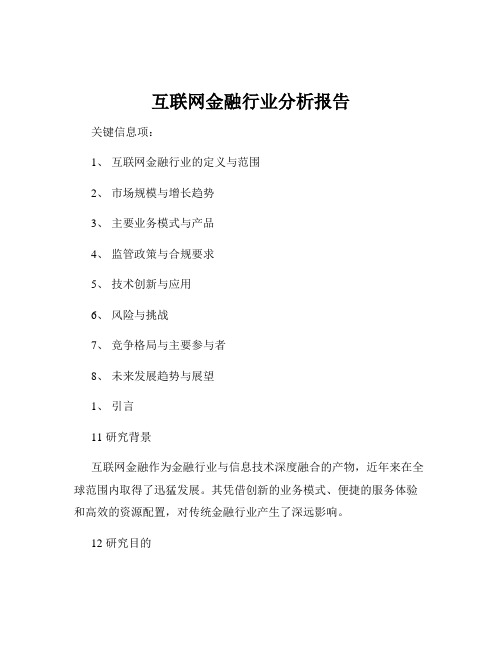 互联网金融行业分析报告

关键信息项：

1、 互联网金融行业的定义与范围

2、 市场规模与增长趋势

3、 主要业务模式与产品

4、 监管政策与合规要求

5、 技术创新与应用

6、 风险与挑战

7、 竞争格局与主要参与者

8、 未来发展趋势与展望

1、 引言

11 研究背景

互联网金融作为金融行业与信息技术深度融合的产物，近年来在全球范围内取得了迅猛发展。其凭借创新的业务模式、便捷的服务体验和高效的资源配置，对传统金融行业产生了深远影响。

12 研究目的